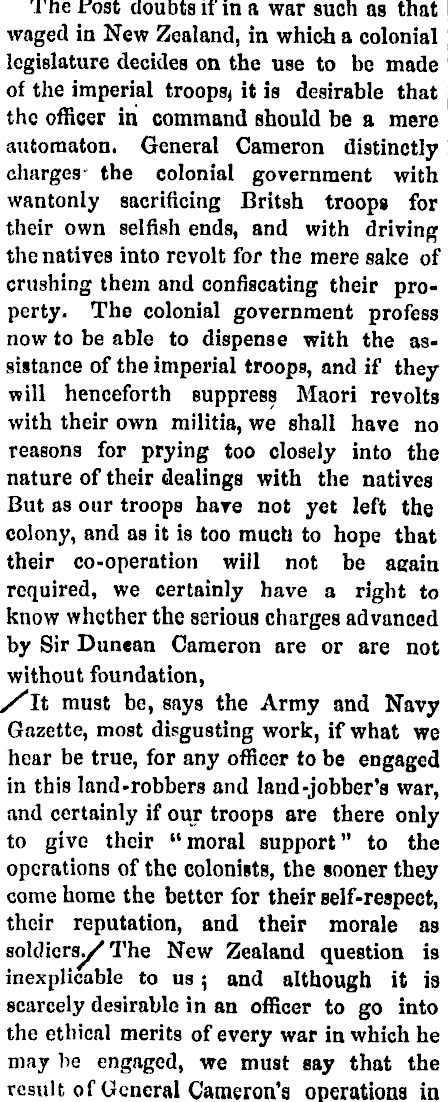 The Post doubts if in a war such as that waged in New Zealand, in which a colonial legislature decides on the use to be made of the imperial troops, it is desirable that the officer in command should be a mere automaton. General Cameron distinctly charges the colonial government with wantonly sacrificing Britsh troops for their own selfish ends, and with driving the natives into revolt for the mere sake of crushing them and confiscating their property. The colonial government profess now to be able to dispense with the assistance of the imperial troops, and if they will henceforth suppress Maori revolts with their own militia, we shall have no reasons for prying too closely into the nature of their dealings with the natives But as our troops have not yet left the colony, and as it is too much to hope that their co-operation will not be again required, we certainly have a right to know whether the serious charges advanced by Sir Duncan Cameron are or are not without foundation,

It must be, says the Army and Navy Gazette, most disgusting work, if what we hear be true, for any officer to be engaged in this land-robbers and land-jobber's war, and certainly if our troops are there only to give their "moral support" to the operations of the colonists, the sooner they come home the better for their self-respect, their reputation, and their morale as soldiers. The New Zealand question is inexplicable to us; and although it is scarcely desirable in an officer to go into the ethical merits of every war in which he may be engaged, we must say that the result of General Cameron's operations in